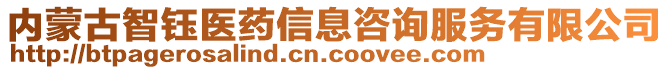 内蒙古智钰医药信息咨询服务有限公司
http://btpagerosalind.cn.coovee.com